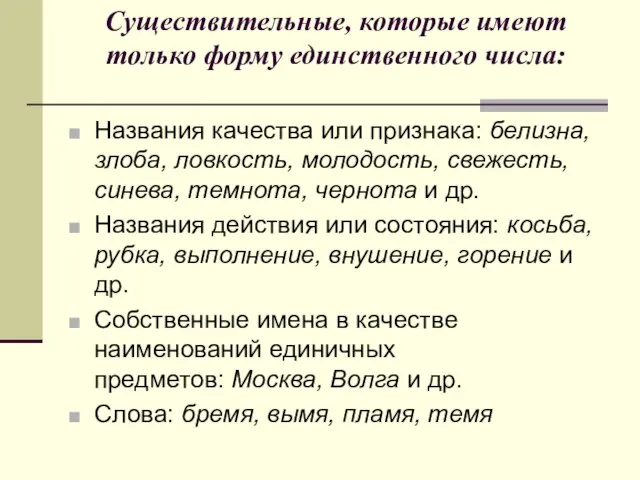 Существительные, которые имеют только форму единственного числа:

Названия качества или признака: белизна, злоба, ловкость, молодость, свежесть, синева, темнота, чернота и др.

Названия действия или состояния: косьба, рубка, выполнение, внушение, горение и др.

Собственные имена в качестве наименований единичных предметов: Москва, Волга и др.

Слова: бремя, вымя, пламя, темя